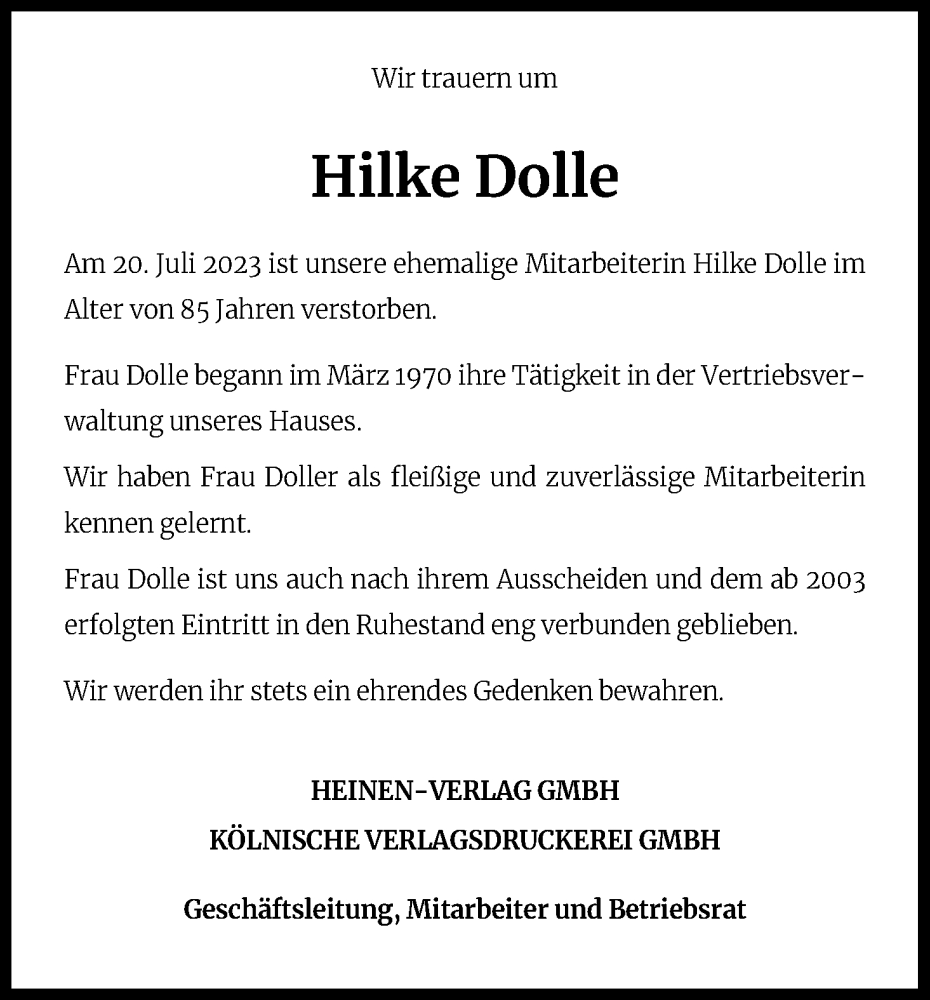 Wir trauern um

Hilke Dolle

Am 20. Juli 2023 ist unsere ehemalige Mitarbeiterin Hilke Dolle im Alter von 85 Jahren verstorben.

Frau Dolle begann im März 1970 ihre Tätigkeit in der Vertriebsverwaltung unseres Hauses.

Wir haben Frau Doller als fleißige und zuverlässige Mitarbeiterin kennen gelernt.

Frau Dolle ist uns auch nach ihrem Ausscheiden und dem ab 2003 erfolgten Eintritt in den Ruhestand eng verbunden geblieben.

Wir werden ihr stets ein ehrendes Gedenken bewahren.

HEINEN-VERLAG GMBH
KÖLNISCHE VERLAGSDRUCKEREI GMBH

Geschäftsleitung, Mitarbeiter und Betriebsrat